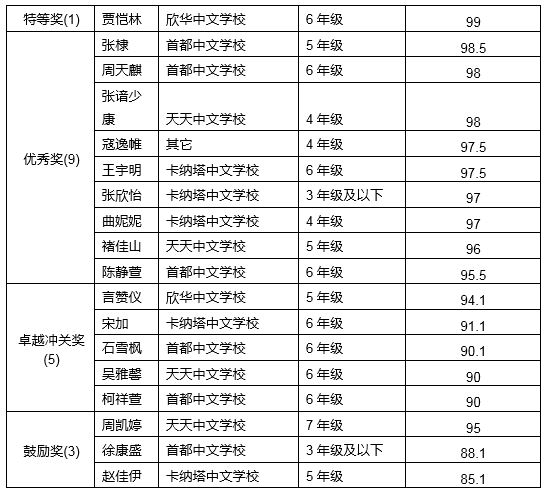 | 特等奖(1) | 贾恺林 | 欣华中文学校 | 6 年级 | 99 |
|---|---|---|---|---|
| 优秀奖(9) | 张棣 | 首都中文学校 | 5 年级 | 98.5 |
| | 周天麒 | 首都中文学校 | 6 年级 | 98 |
| | 张谙少康 | 天天中文学校 | 4 年级 | 98 |
| | 寇逸帷 | 其它 | 4 年级 | 97.5 |
| | 王宇明 | 卡纳塔中文学校 | 6 年级 | 97.5 |
| | 张欣怡 | 卡纳塔中文学校 | 3 年级及以下 | 97 |
| | 曲妮妮 | 卡纳塔中文学校 | 4 年级 | 97 |
| | 褚佳山 | 天天中文学校 | 5 年级 | 96 |
| | 陈静萱 | 首都中文学校 | 6 年级 | 95.5 |
| 卓越冲关奖(5) | 言赞仪 | 欣华中文学校 | 5 年级 | 94.1 |
| | 宋加 | 卡纳塔中文学校 | 6 年级 | 91.1 |
| | 石雪枫 | 首都中文学校 | 6 年级 | 90.1 |
| | 吴雅馨 | 天天中文学校 | 6 年级 | 90 |
| | 柯祥萱 | 首都中文学校 | 6 年级 | 90 |
| 鼓励奖(3) | 周凯婷 | 天天中文学校 | 7 年级 | 95 |
| | 徐康盛 | 首都中文学校 | 3 年级及以下 | 88.1 |
| | 赵佳伊 | 卡纳塔中文学校 | 5 年级 | 85.1 |